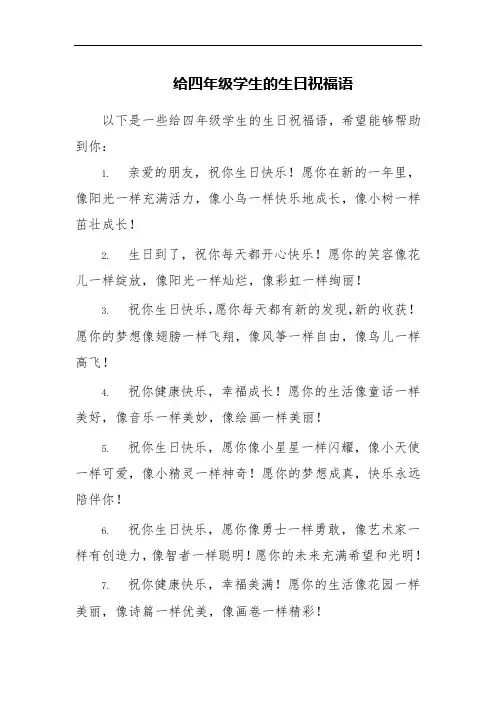 给四年级学生的生日祝福语

以下是一些给四年级学生的生日祝福语，希望能够帮助到你：

1. 亲爱的朋友，祝你生日快乐！愿你在新的一年里，像阳光一样充满活力，像小鸟一样快乐地成长，像小树一样茁壮成长！

2. 生日到了，祝你每天都开心快乐！愿你的笑容像花儿一样绽放，像阳光一样灿烂，像彩虹一样绚丽！

3. 祝你生日快乐,愿你每天都有新的发现,新的收获！愿你的梦想像翅膀一样飞翔，像风筝一样自由，像鸟儿一样高飞！

4. 祝你健康快乐，幸福成长！愿你的生活像童话一样美好，像音乐一样美妙，像绘画一样美丽！

5. 祝你生日快乐，愿你像小星星一样闪耀，像小天使一样可爱，像小精灵一样神奇！愿你的梦想成真，快乐永远陪伴你！

6. 祝你生日快乐，愿你像勇士一样勇敢，像艺术家一样有创造力，像智者一样聪明！愿你的未来充满希望和光明！

7. 祝你健康快乐，幸福美满！愿你的生活像花园一样美丽，像诗篇一样优美，像画卷一样精彩！